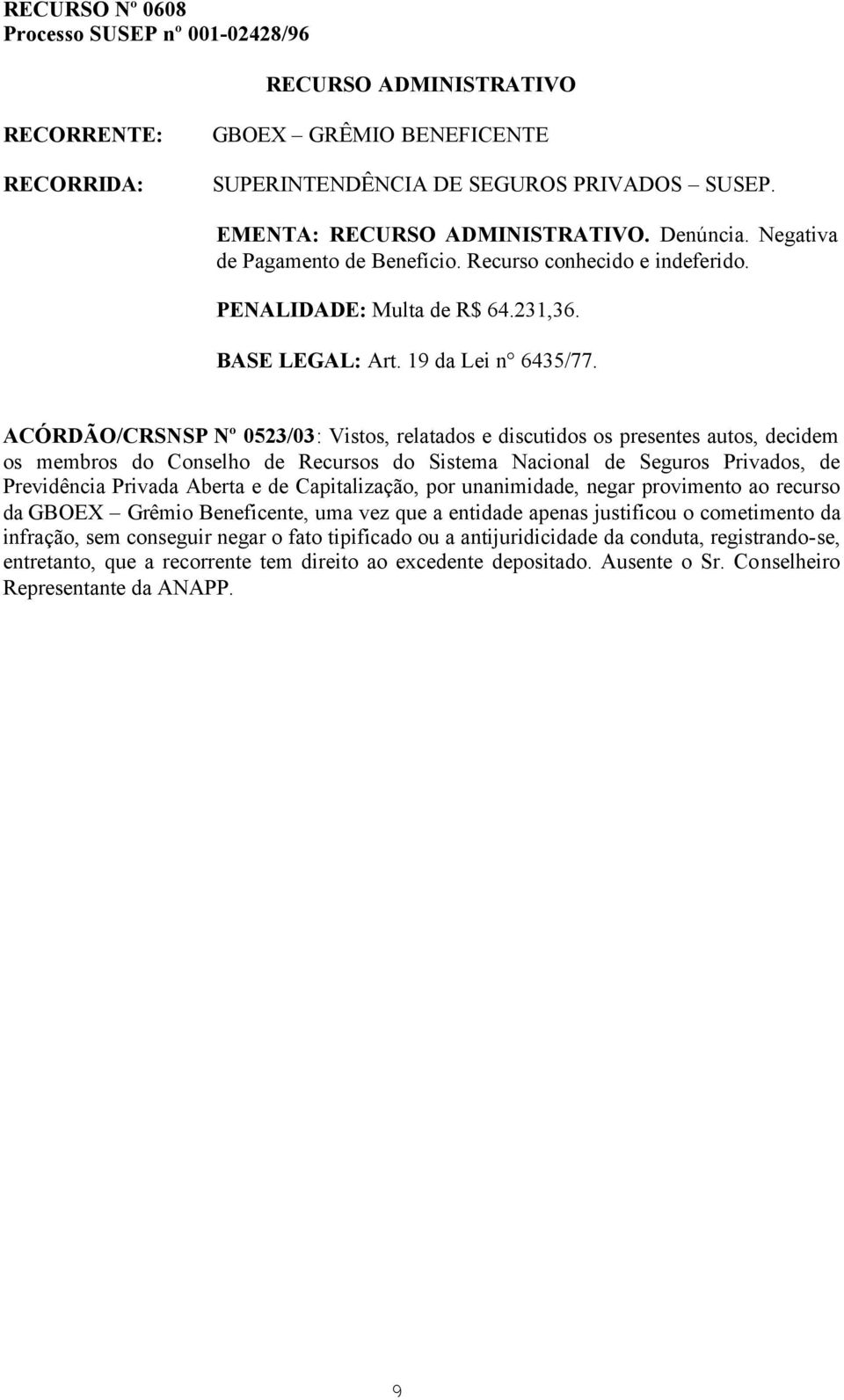 RECURSO Nº 0608
Processo SUSEP nº 001-02428/96

RECURSO ADMINISTRATIVO

RECORRENTE: GBOEX – GRÊMIO BENEFICENTE

RECORRIDA: SUPERINTENDÊNCIA DE SEGUROS PRIVADOS – SUSEP.

EMENTA: RECURSO ADMINISTRATIVO. Denúncia. Negativa de Pagamento de Benefício. Recurso conhecido e indeferido.

PENALIDADE: Multa de R$ 64.231,36.

BASE LEGAL: Art. 19 da Lei n° 6435/77.

ACÓRDÃO/CRSNSP Nº 0523/03: Vistos, relatados e discutidos os presentes autos, decidem os membros do Conselho de Recursos do Sistema Nacional de Seguros Privados, de Previdência Privada Aberta e de Capitalização, por unanimidade, negar provimento ao recurso da GBOEX – Grêmio Beneficente, uma vez que a entidade apenas justificou o cometimento da infração, sem conseguir negar o fato tipificado ou a antijuridicidade da conduta, registrando-se, entretanto, que a recorrente tem direito ao excedente depositado. Ausente o Sr. Conselheiro Representante da ANAPP.

9